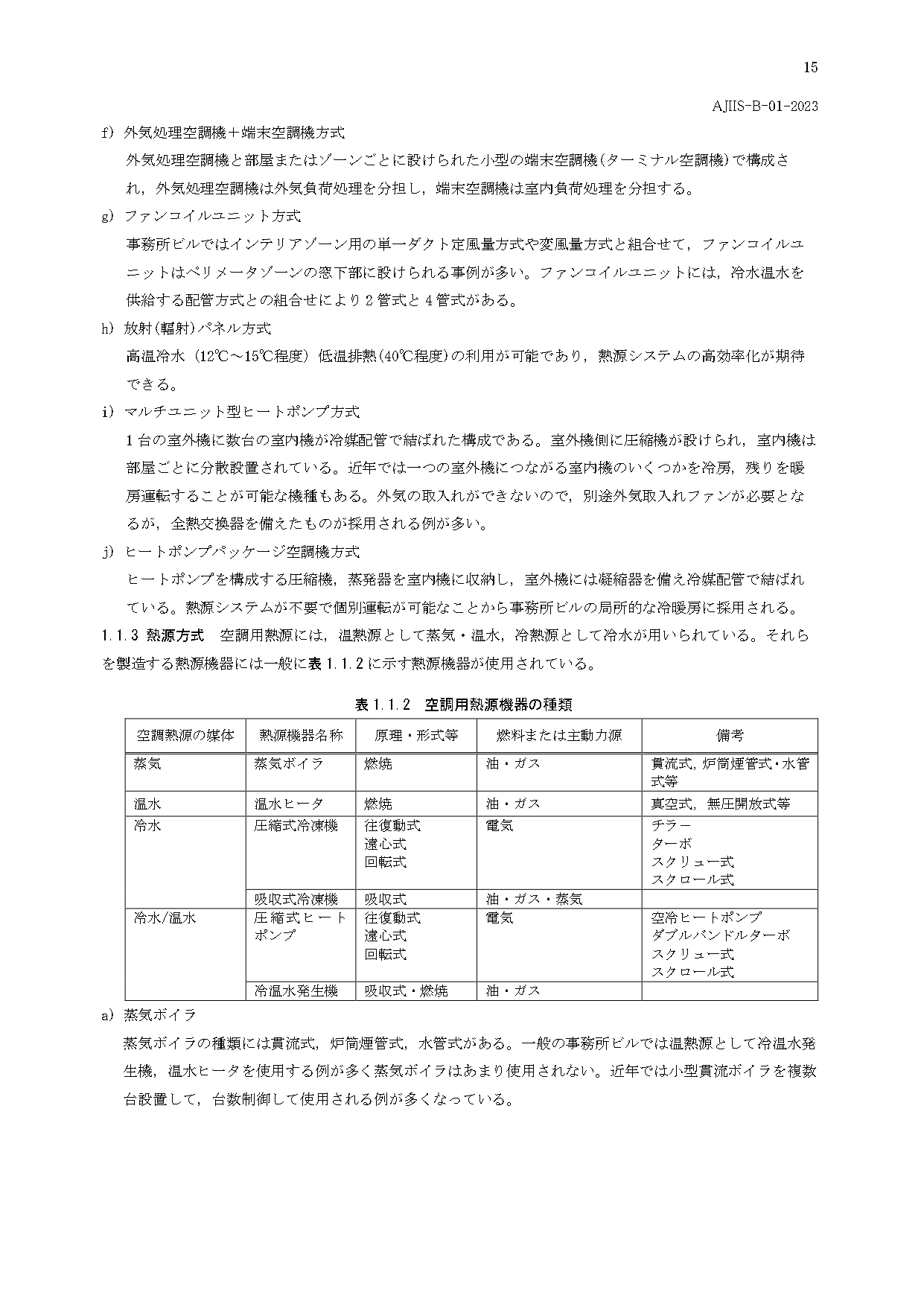 15

AJIIS-B-01-2023

f) 外気処理空調機＋端末空調機方式

外気処理空調機と部屋またはゾーンごとに設けられた小型の端末空調機(ターミナル空調機)で構成され，外気処理空調機は外気負荷処理を分担し，端末空調機は室内負荷処理を分担する。

g) ファンコイルユニット方式

事務所ビルではインテリアゾーン用の単一ダクト定風量方式や変風量方式と組合せて，ファンコイルユニットはペリメータゾーンの窓下部に設けられる事例が多い。ファンコイルユニットには，冷水温水を供給する配管方式との組合せにより 2 管式と 4 管式がある。

h) 放射(輻射)パネル方式

高温冷水（12℃～15℃程度）低温排熱(40℃程度)の利用が可能であり，熱源システムの高効率化が期待できる。

i) マルチユニット型ヒートポンプ方式

1 台の室外機に数台の室内機が冷媒配管で結ばれた構成である。室外機側に圧縮機が設けられ，室内機は部屋ごとに分散設置されている。近年では一つの室外機につながる室内機のいくつかを冷房，残りを暖房運転することが可能な機種もある。外気の取入れができないので，別途外気取入れファンが必要となるが，全熱交換器を備えたものが採用される例が多い。

j) ヒートポンプパッケージ空調機方式

ヒートポンプを構成する圧縮機，蒸発器を室内機に収納し，室外機には凝縮器を備え冷媒配管で結ばれている。熱源システムが不要で個別運転が可能なことから事務所ビルの局所的な冷暖房に採用される。

1.1.3 熱源方式　空調用熱源には，温熱源として蒸気・温水，冷熱源として冷水が用いられている。それらを製造する熱源機器には一般に表 1.1.2 に示す熱源機器が使用されている。

表 1.1.2　空調用熱源機器の種類

| 空調熱源の媒体 | 熱源機器名称 | 原理・形式等 | 燃料または主動力源 | 備考 |
|---|---|---|---|---|
| 蒸気 | 蒸気ボイラ | 燃焼 | 油・ガス | 貫流式，炉筒煙管式・水管式等 |
| 温水 | 温水ヒータ | 燃焼 | 油・ガス | 真空式，無圧開放式等 |
| 冷水 | 圧縮式冷凍機 | 往復動式 遠心式 回転式 | 電気 | チラー ターボ スクリュー式 スクロール式 |
| | 吸収式冷凍機 | 吸収式 | 油・ガス・蒸気 | |
| 冷水/温水 | 圧縮式ヒートポンプ | 往復動式 遠心式 回転式 | 電気 | 空冷ヒートポンプ ダブルバンドルターボ スクリュー式 スクロール式 |
| | 冷温水発生機 | 吸収式・燃焼 | 油・ガス | |

a) 蒸気ボイラ

蒸気ボイラの種類には貫流式，炉筒煙管式，水管式がある。一般の事務所ビルでは温熱源として冷温水発生機，温水ヒータを使用する例が多く蒸気ボイラはあまり使用されない。近年では小型貫流ボイラを複数台設置して，台数制御して使用される例が多くなっている。